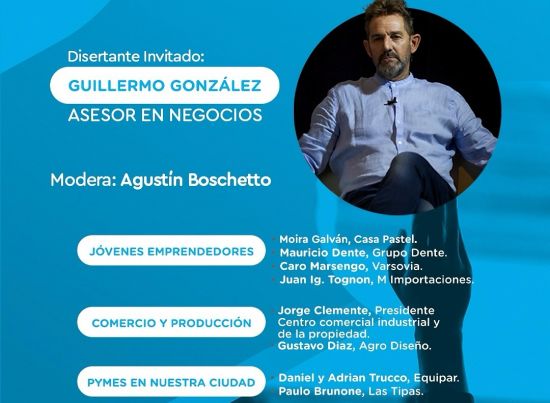 Disertante Invitado:
GUILLERMO GONZÁLEZ
ASESOR EN NEGOCIOS

Modera: Agustín Boschetto

JÓVENES EMPRENDEDORES

· Moira Galván, Casa Pastel.
· Mauricio Dente, Grupo Dente.
· Caro Marsengo, Varsovia.
· Juan Ig. Tognon, M Importaciones.

COMERCIO Y PRODUCCIÓN

· Jorge Clemente, Presidente Centro comercial industrial y de la propiedad.
· Gustavo Diaz, Agro Diseño.

PYMES EN NUESTRA CIUDAD

· Daniel y Adrian Trucco, Equipar.
· Paulo Brunone, Las Tipas.